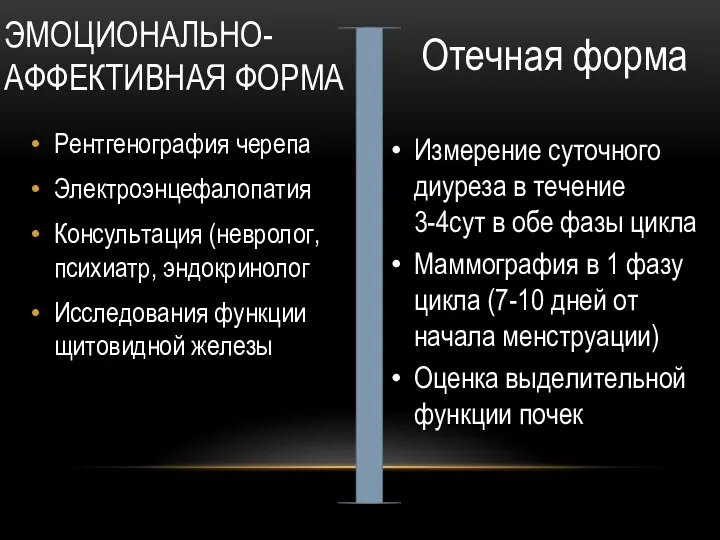 ЭМОЦИОНАЛЬНО-АФФЕКТИВНАЯ ФОРМА

• Рентгенография черепа
• Электроэнцефалопатия
• Консультация (невролог, психиатр, эндокринолог
• Исследования функции щитовидной железы

Отечная форма

• Измерение суточного диуреза в течение 3-4сут в обе фазы цикла
• Маммография в 1 фазу цикла (7-10 дней от начала менструации)
• Оценка выделительной функции почек